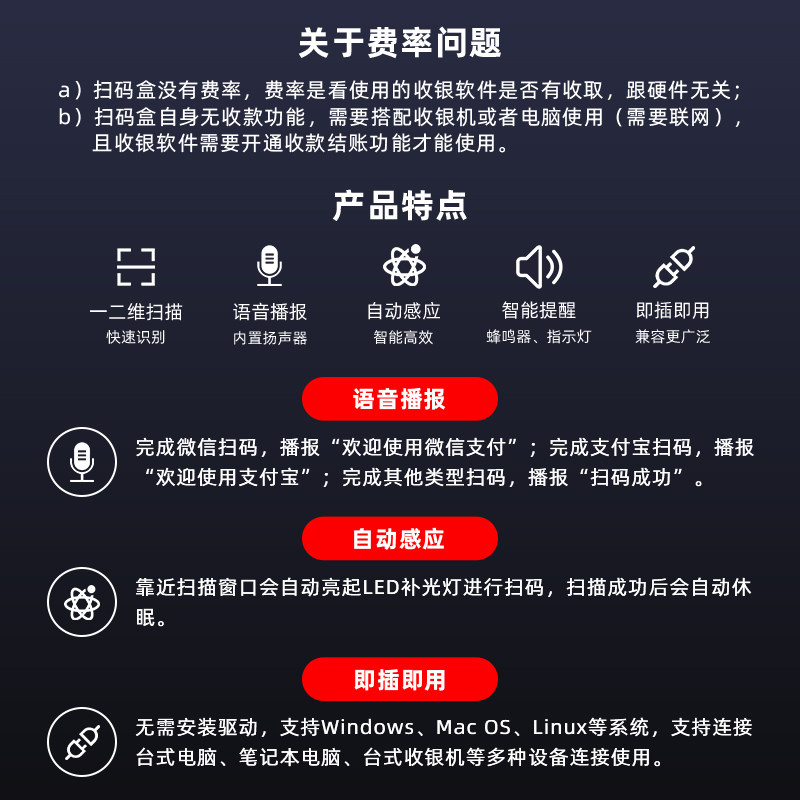 关于费率问题

a）扫码盒没有费率，费率是看使用的收银软件是否有收取，跟硬件无关；
b）扫码盒自身无收款功能，需要搭配收银机或者电脑使用（需要联网），且收银软件需要开通收款结账功能才能使用。

产品特点

一二维扫描
快速识别

语音播报
内置扬声器

自动感应
智能高效

智能提醒
蜂鸣器、指示灯

即插即用
兼容更广泛

语音播报

完成微信扫码，播报“欢迎使用微信支付”；完成支付宝扫码，播报“欢迎使用支付宝”；完成其他类型扫码，播报“扫码成功”。

自动感应

靠近扫描窗口会自动亮起LED补光灯进行扫码，扫描成功后会自动休眠。

即插即用

无需安装驱动，支持Windows、Mac OS、Linux等系统，支持连接台式电脑、笔记本电脑、台式收银机等多种设备连接使用。